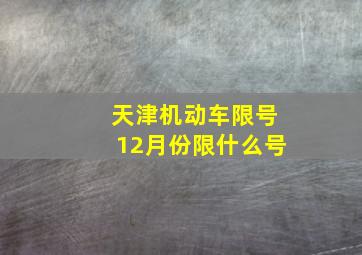 天津机动车限号
12月份限什么号